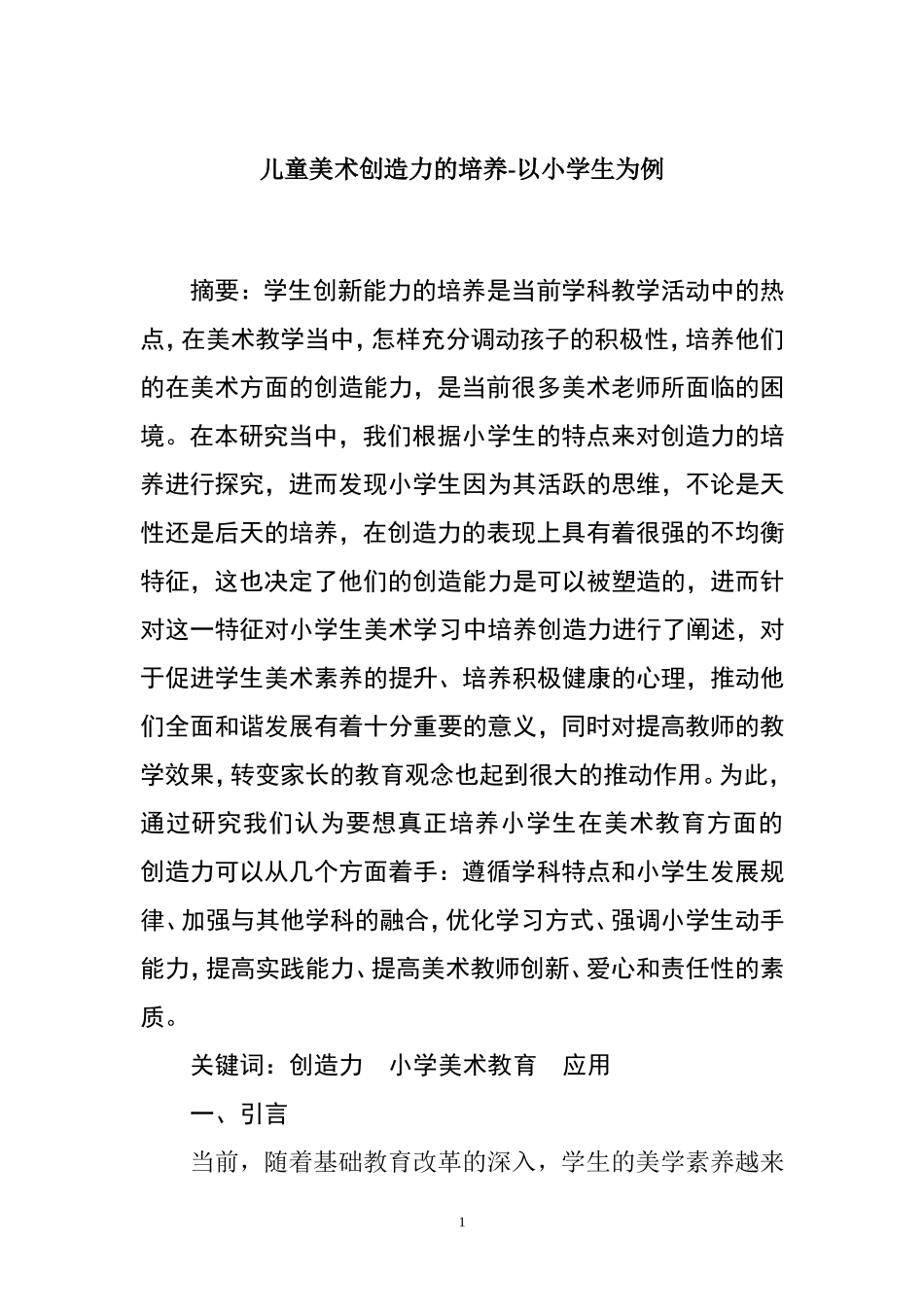 儿童美术创造力的培养-以小学生为例

摘要：学生创新能力的培养是当前学科教学活动中的热点，在美术教学当中，怎样充分调动孩子的积极性，培养他们的在美术方面的创造能力，是当前很多美术老师所面临的困境。在本研究当中，我们根据小学生的特点来对创造力的培养进行探究，进而发现小学生因为其活跃的思维，不论是天性还是后天的培养，在创造力的表现上具有着很强的不均衡特征，这也决定了他们的创造能力是可以被塑造的，进而针对这一特征对小学生美术学习中培养创造力进行了阐述，对于促进学生美术素养的提升、培养积极健康的心理，推动他们全面和谐发展有着十分重要的意义，同时对提高教师的教学效果，转变家长的教育观念也起到很大的推动作用。为此，通过研究我们认为要想真正培养小学生在美术教育方面的创造力可以从几个方面着手：遵循学科特点和小学生发展规律、加强与其他学科的融合，优化学习方式、强调小学生动手能力，提高实践能力、提高美术教师创新、爱心和责任性的素质。

关键词：创造力　小学美术教育　应用

一、引言

当前，随着基础教育改革的深入，学生的美学素养越来

1